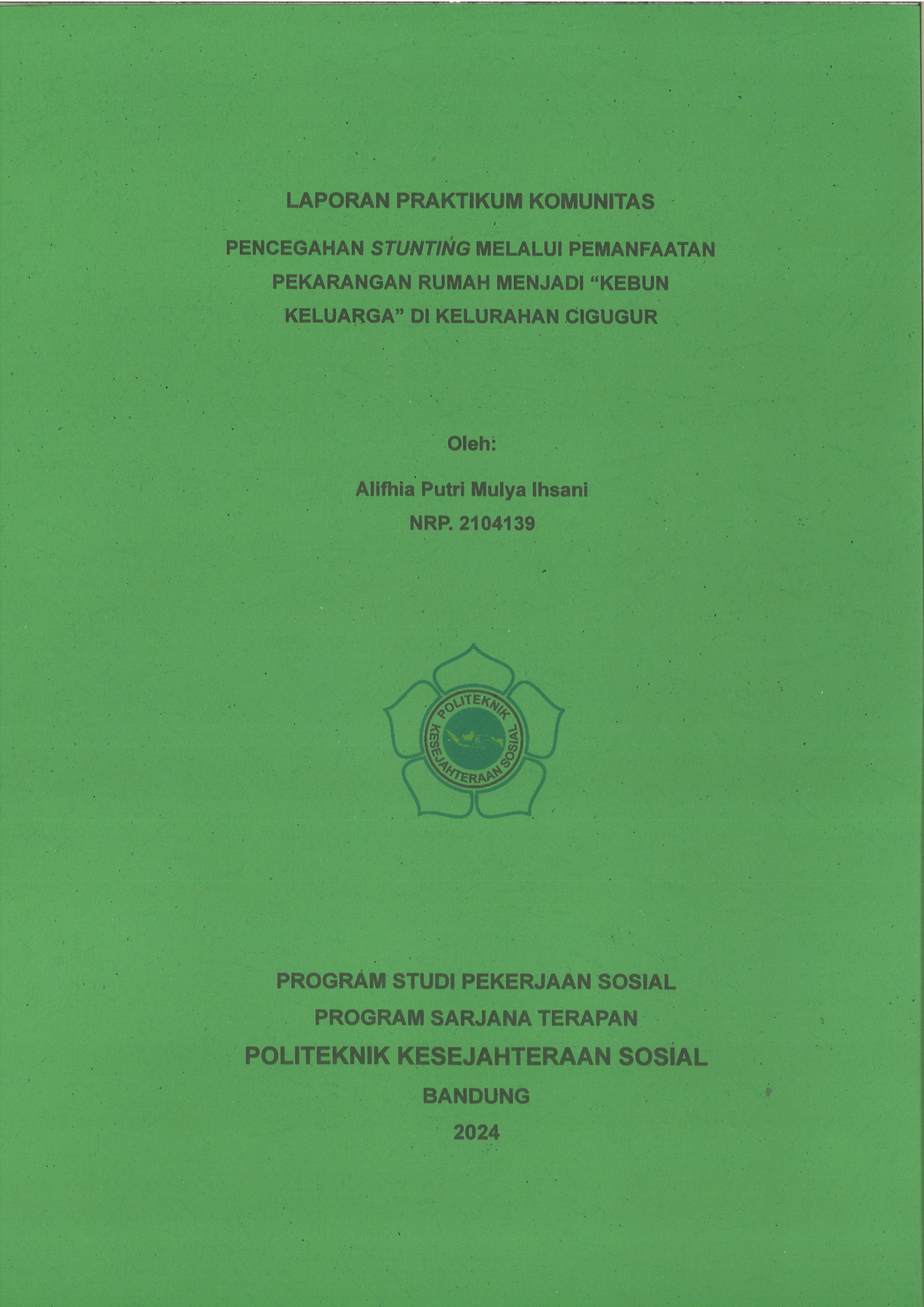 LAPORAN PRAKTIKUM KOMUNITAS

PENCEGAHAN STUNTING MELALUI PEMANFAATAN PEKARANGAN RUMAH MENJADI "KEBUN KELUARGA" DI KELURAHAN CIGUGUR

Oleh:

Alifhia Putri Mulya Ihsani

NRP. 2104139

POLITEKNIK KESEJAHTERAAN SOSIAL

PROGRAM STUDI PEKERJAAN SOSIAL

PROGRAM SARJANA TERAPAN

POLITEKNIK KESEJAHTERAAN SOSIAL

BANDUNG

2024